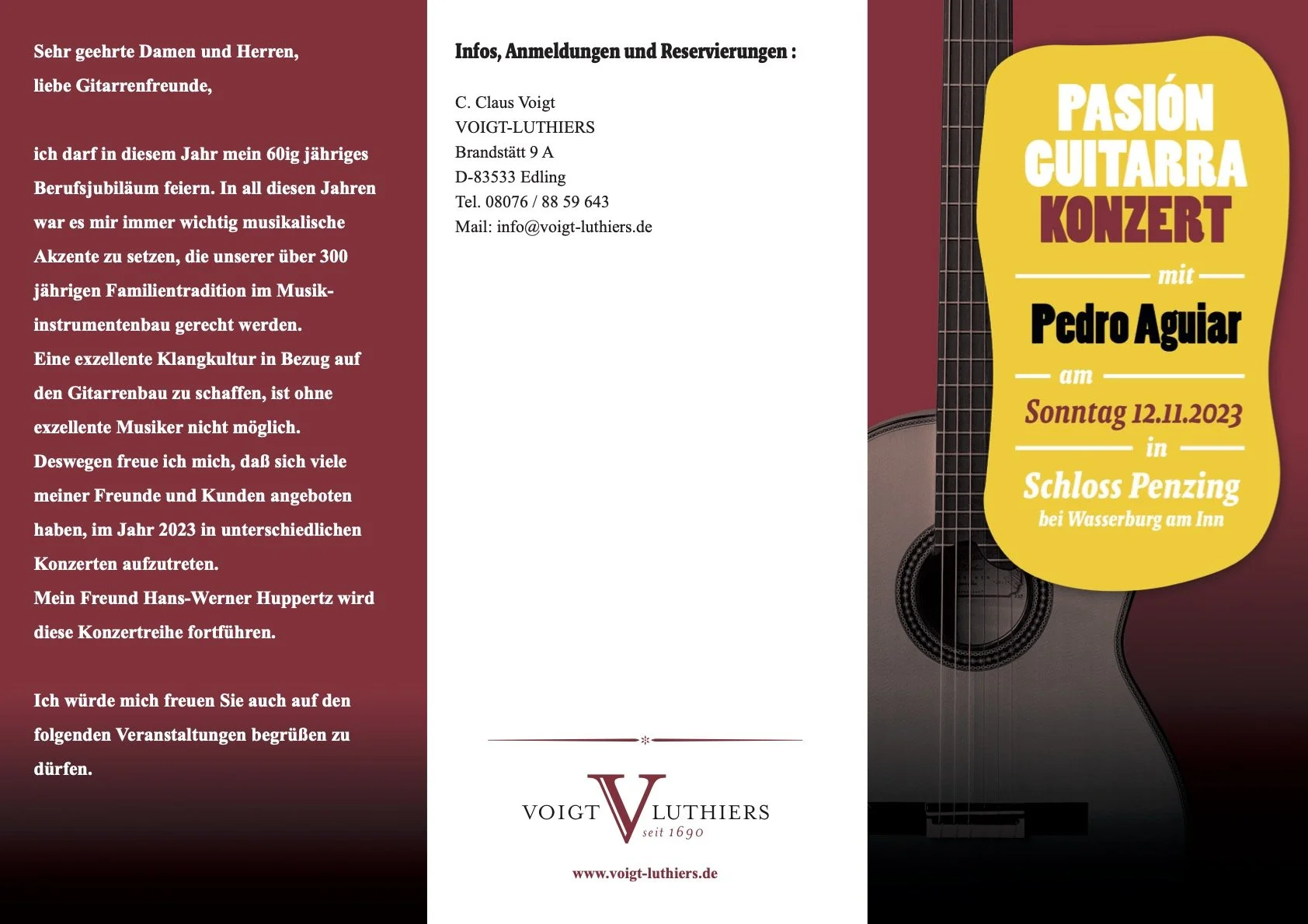 Sehr geehrte Damen und Herren,
liebe Gitarrenfreunde,

ich darf in diesem Jahr mein 60ig jähriges Berufsjubiläum feiern. In all diesen Jahren war es mir immer wichtig musikalische Akzente zu setzen, die unserer über 300 jährigen Familientradition im Musikinstrumentenbau gerecht werden.
Eine exzellente Klangkultur in Bezug auf den Gitarrenbau zu schaffen, ist ohne exzellente Musiker nicht möglich.
Deswegen freue ich mich, daß sich viele meiner Freunde und Kunden angeboten haben, im Jahr 2023 in unterschiedlichen Konzerten aufzutreten.
Mein Freund Hans-Werner Huppertz wird diese Konzertreihe fortführen.

Ich würde mich freuen Sie auch auf den folgenden Veranstaltungen begrüßen zu dürfen.

Infos, Anmeldungen und Reservierungen :

C. Claus Voigt
VOIGT-LUTHIERS
Brandstätt 9 A
D-83533 Edling
Tel. 08076 / 88 59 643
Mail: info@voigt-luthiers.de

VOIGT V LUTHIERS
seit 1690

www.voigt-luthiers.de

PASIÓN GUITARRA KONZERT
mit
Pedro Aguiar
am
Sonntag 12.11.2023
in
Schloss Penzing
bei Wasserburg am Inn